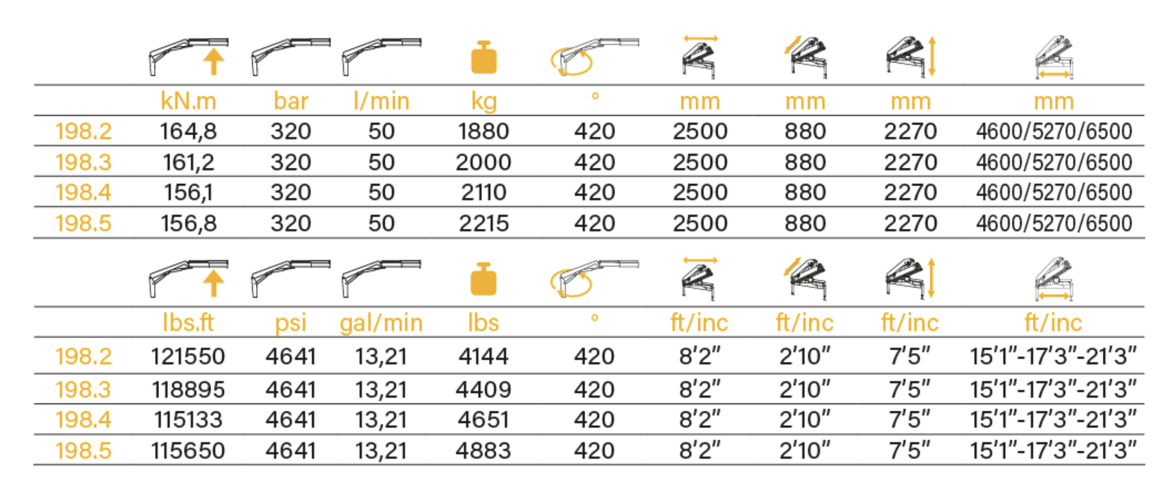 |  | kN.m | bar | l/min | kg | ° | mm | mm | mm | mm |
|---|---|---|---|---|---|---|---|---|---|
| 198.2 | 164,8 | 320 | 50 | 1880 | 420 | 2500 | 880 | 2270 | 4600/5270/6500 |
| 198.3 | 161,2 | 320 | 50 | 2000 | 420 | 2500 | 880 | 2270 | 4600/5270/6500 |
| 198.4 | 156,1 | 320 | 50 | 2110 | 420 | 2500 | 880 | 2270 | 4600/5270/6500 |
| 198.5 | 156,8 | 320 | 50 | 2215 | 420 | 2500 | 880 | 2270 | 4600/5270/6500 |

|  | lbs.ft | psi | gal/min | lbs | ° | ft/inc | ft/inc | ft/inc | ft/inc |
|---|---|---|---|---|---|---|---|---|---|
| 198.2 | 121550 | 4641 | 13,21 | 4144 | 420 | 8'2" | 2'10" | 7'5" | 15'1"-17'3"-21'3" |
| 198.3 | 118895 | 4641 | 13,21 | 4409 | 420 | 8'2" | 2'10" | 7'5" | 15'1"-17'3"-21'3" |
| 198.4 | 115133 | 4641 | 13,21 | 4651 | 420 | 8'2" | 2'10" | 7'5" | 15'1"-17'3"-21'3" |
| 198.5 | 115650 | 4641 | 13,21 | 4883 | 420 | 8'2" | 2'10" | 7'5" | 15'1"-17'3"-21'3" |